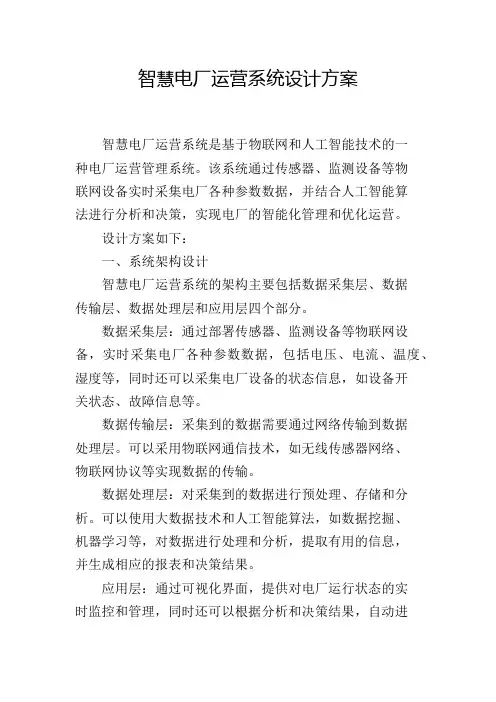 智慧电厂运营系统设计方案

智慧电厂运营系统是基于物联网和人工智能技术的一种电厂运营管理系统。该系统通过传感器、监测设备等物联网设备实时采集电厂各种参数数据，并结合人工智能算法进行分析和决策，实现电厂的智能化管理和优化运营。

设计方案如下：

一、系统架构设计

智慧电厂运营系统的架构主要包括数据采集层、数据传输层、数据处理层和应用层四个部分。

数据采集层：通过部署传感器、监测设备等物联网设备，实时采集电厂各种参数数据，包括电压、电流、温度、湿度等，同时还可以采集电厂设备的状态信息，如设备开关状态、故障信息等。

数据传输层：采集到的数据需要通过网络传输到数据处理层。可以采用物联网通信技术，如无线传感器网络、物联网协议等实现数据的传输。

数据处理层：对采集到的数据进行预处理、存储和分析。可以使用大数据技术和人工智能算法，如数据挖掘、机器学习等，对数据进行处理和分析，提取有用的信息，并生成相应的报表和决策结果。

应用层：通过可视化界面，提供对电厂运行状态的实时监控和管理，同时还可以根据分析和决策结果，自动进